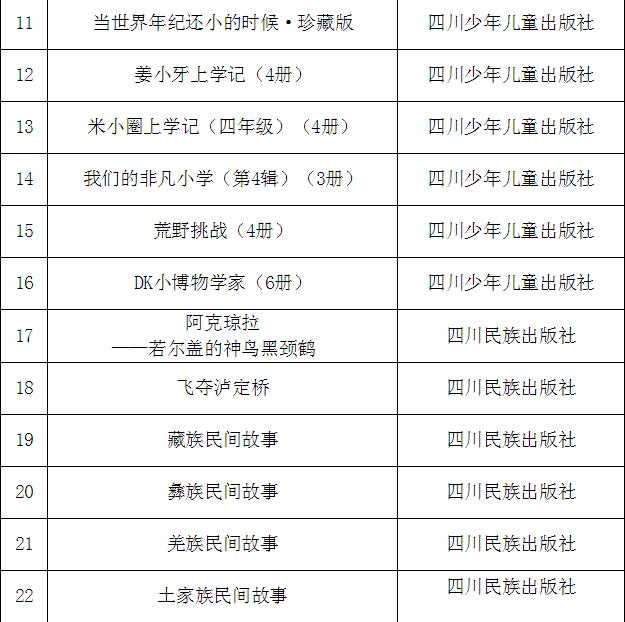 | 11 | 当世界年纪还小的时候·珍藏版 | 四川少年儿童出版社 |
|---|---|---|
| 12 | 姜小牙上学记（4册） | 四川少年儿童出版社 |
| 13 | 米小圈上学记（四年级）（4册） | 四川少年儿童出版社 |
| 14 | 我们的非凡小学（第4辑）（3册） | 四川少年儿童出版社 |
| 15 | 荒野挑战（4册） | 四川少年儿童出版社 |
| 16 | DK小博物学家（6册） | 四川少年儿童出版社 |
| 17 | 阿克琼拉 ——若尔盖的神鸟黑颈鹤 | 四川民族出版社 |
| 18 | 飞夺泸定桥 | 四川民族出版社 |
| 19 | 藏族民间故事 | 四川民族出版社 |
| 20 | 彝族民间故事 | 四川民族出版社 |
| 21 | 羌族民间故事 | 四川民族出版社 |
| 22 | 土家族民间故事 | 四川民族出版社 |